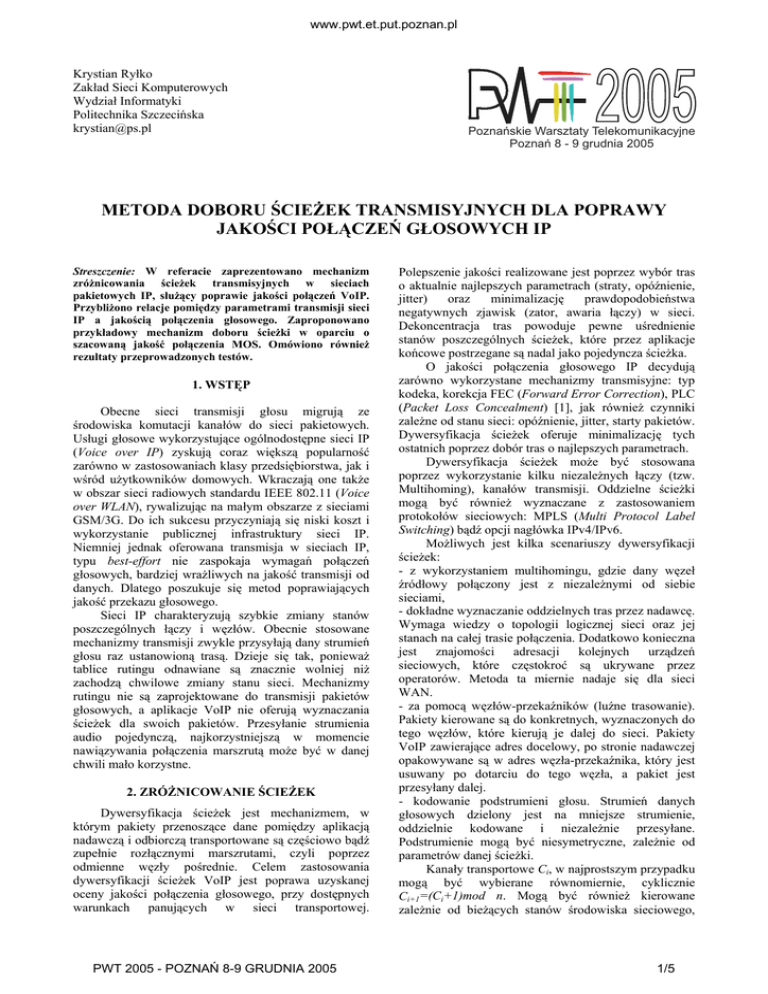 www.pwt.et.put.poznan.pl

Krystian Ryłko
Zakład Sieci Komputerowych
Wydział Informatyki
Politechnika Szczecińska
krystian@ps.pl

PWT 2005
Poznańskie Warsztaty Telekomunikacyjne
Poznań 8 - 9 grudnia 2005

METODA DOBORU ŚCIEŻEK TRANSMISYJNYCH DLA POPRAWY JAKOŚCI POŁĄCZEŃ GŁOSOWYCH IP

Streszczenie: W referacie zaprezentowano mechanizm zróżnicowania ścieżek transmisyjnych w sieciach pakietowych IP, służący poprawie jakości połączeń VoIP. Przybliżono relacje pomiędzy parametrami transmisji sieci IP a jakością połączenia głosowego. Zaproponowano przykładowy mechanizm doboru ścieżki w oparciu o szacowaną jakość połączenia MOS. Omówiono również rezultaty przeprowadzonych testów.

1. WSTĘP

Obecne sieci transmisji głosu migrują ze środowiska komutacji kanałów do sieci pakietowych. Usługi głosowe wykorzystujące ogólnodostępne sieci IP (Voice over IP) zyskują coraz większą popularność zarówno w zastosowaniach klasy przedsiębiorstwa, jak i wśród użytkowników domowych. Wkraczają one także w obszar sieci radiowych standardu IEEE 802.11 (Voice over WLAN), rywalizując na małym obszarze z sieciami GSM/3G. Do ich sukcesu przyczyniają się niski koszt i wykorzystanie publicznej infrastruktury sieci IP. Niemniej jednak oferowana transmisja w sieciach IP, typu best-effort nie zaspokaja wymagań połączeń głosowych, bardziej wrażliwych na jakość transmisji od danych. Dlatego poszukuje się metod poprawiających jakość przekazu głosowego.

Sieci IP charakteryzują szybkie zmiany stanów poszczególnych łączy i węzłów. Obecnie stosowane mechanizmy transmisji zwykle przysyłają dany strumień głosu raz ustanowioną trasą. Dzieje się tak, ponieważ tablice rutingu odnawiane są znacznie wolniej niż zachodzą chwilowe zmiany stanu sieci. Mechanizmy rutingu nie są zaprojektowane do transmisji pakietów głosowych, a aplikacje VoIP nie oferują wyznaczania ścieżek dla swoich pakietów. Przesyłanie strumienia audio pojedynczą, najkorzystniejszą w momencie nawiązywania połączenia marszrutą może być w danej chwili mało korzystne.

2. ZRÓŻNICOWANIE ŚCIEŻEK

Dywersyfikacja ścieżek jest mechanizmem, w którym pakiety przenoszące dane pomiędzy aplikacją nadawczą i odbiorczą transportowane są częściowo bądź zupełnie rozłącznymi marszrutami, czyli poprzez odmienne węzły pośrednie. Celem zastosowania dywersyfikacji ścieżek VoIP jest poprawa uzyskanej oceny jakości połączenia głosowego, przy dostępnych warunkach panujących w sieci transportowej.

Polepszenie jakości realizowane jest poprzez wybór tras o aktualnie najlepszych parametrach (straty, opóźnienie, jitter) oraz minimalizację prawdopodobieństwa negatywnych zjawisk (zator, awaria łączy) w sieci. Dekoncentracja tras powoduje pewne uśrednienie stanów poszczególnych ścieżek, które przez aplikacje końcowe postrzegane są nadal jako pojedyncza ścieżka.

O jakości połączenia głosowego IP decydują zarówno wykorzystane mechanizmy transmisyjne: typ kodeka, korekcja FEC (Forward Error Correction), PLC (Packet Loss Concealment) [1], jak również czynniki zależne od stanu sieci: opóźnienie, jitter, starty pakietów. Dywersyfikacja ścieżek oferuje minimalizację tych ostatnich poprzez dobór tras o najlepszych parametrach.

Dywersyfikacja ścieżek może być stosowana poprzez wykorzystanie kilku niezależnych łączy (tzw. Multihoming), kanałów transmisji. Oddzielne ścieżki mogą być również wyznaczane z zastosowaniem protokołów sieciowych: MPLS (Multi Protocol Label Switching) bądź opcji nagłówka IPv4/IPv6.

Możliwych jest kilka scenariuszy dywersyfikacji ścieżek:
- z wykorzystaniem multihomingu, gdzie dany węzeł źródłowy połączony jest z niezależnymi od siebie sieciami,
- dokładne wyznaczanie oddzielnych tras przez nadawcę. Wymaga wiedzy o topologii logicznej sieci oraz jej stanach na całej trasie połączenia. Dodatkowo konieczna jest znajomości adresacji kolejnych urządzeń sieciowych, które częstokroć są ukrywane przez operatorów. Metoda ta miernie nadaje się dla sieci WAN.
- za pomocą węzłów-przekaźników (luźne trasowanie). Pakiety kierowane są do konkretnych, wyznaczonych do tego węzłów, które kierują je dalej do sieci. Pakiety VoIP zawierające adres docelowy, po stronie nadawczej opakowywane są w adres węzła-przekaźnika, który jest usuwany po dotarciu do tego węzła, a pakiet jest przesyłany dalej.
- kodowanie podstrumieni głosu. Strumień danych głosowych dzielony jest na mniejsze strumienie, oddzielnie kodowane i niezależnie przesyłane. Podstrumienie mogą być niesymetryczne, zależnie od parametrów danej ścieżki.

Kanały transportowe $C_i$, w najprostszym przypadku mogą być wybierane równomiernie, cyklicznie $C_{i+1}=(C_i+1) mod\ n$. Mogą być również kierowane zależnie od bieżących stanów środowiska sieciowego,

PWT 2005 - POZNAŃ 8-9 GRUDNIA 2005

1/5